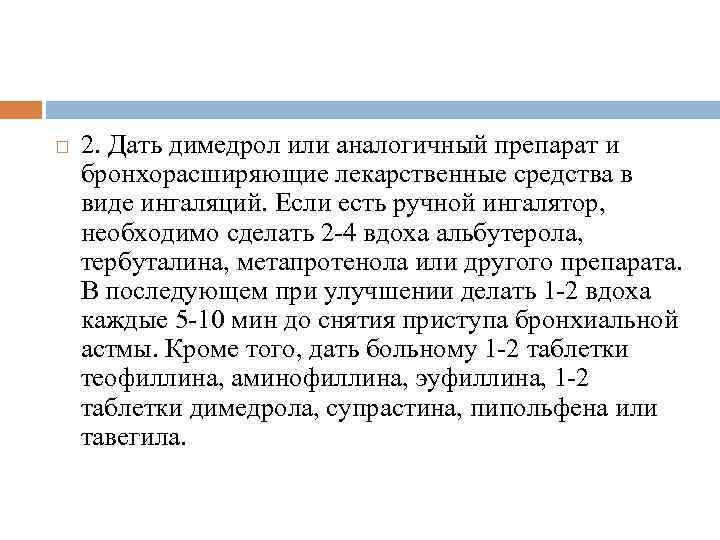 2. Дать димедрол или аналогичный препарат и бронхорасширяющие лекарственные средства в виде ингаляций. Если есть ручной ингалятор, необходимо сделать 2-4 вдоха альбутерола, тербуталина, метапротенола или другого препарата. В последующем при улучшении делать 1-2 вдоха каждые 5-10 мин до снятия приступа бронхиальной астмы. Кроме того, дать больному 1-2 таблетки теофиллина, аминофиллина, эуфиллина, 1-2 таблетки димедрола, супрастина, пипольфена или тавегила.